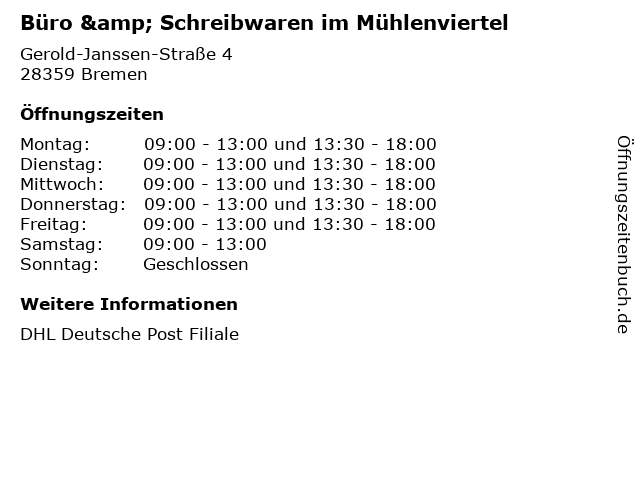 Büro &amp; Schreibwaren im Mühlenviertel

Gerold-Janssen-Straße 4
28359 Bremen

Öffnungszeiten

Montag: 09:00 - 13:00 und 13:30 - 18:00
Dienstag: 09:00 - 13:00 und 13:30 - 18:00
Mittwoch: 09:00 - 13:00 und 13:30 - 18:00
Donnerstag: 09:00 - 13:00 und 13:30 - 18:00
Freitag: 09:00 - 13:00 und 13:30 - 18:00
Samstag: 09:00 - 13:00
Sonntag: Geschlossen

Weitere Informationen

DHL Deutsche Post Filiale

Öffnungszeitenbuch.de